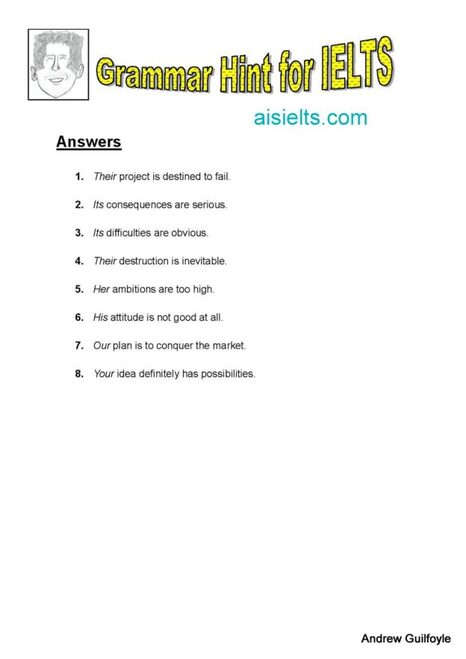 Grammar Hint for IELTS

aisielts.com

Answers

1. Their project is destined to fail.

2. Its consequences are serious.

3. Its difficulties are obvious.

4. Their destruction is inevitable.

5. Her ambitions are too high.

6. His attitude is not good at all.

7. Our plan is to conquer the market.

8. Your idea definitely has possibilities.

Andrew Guilfoyle